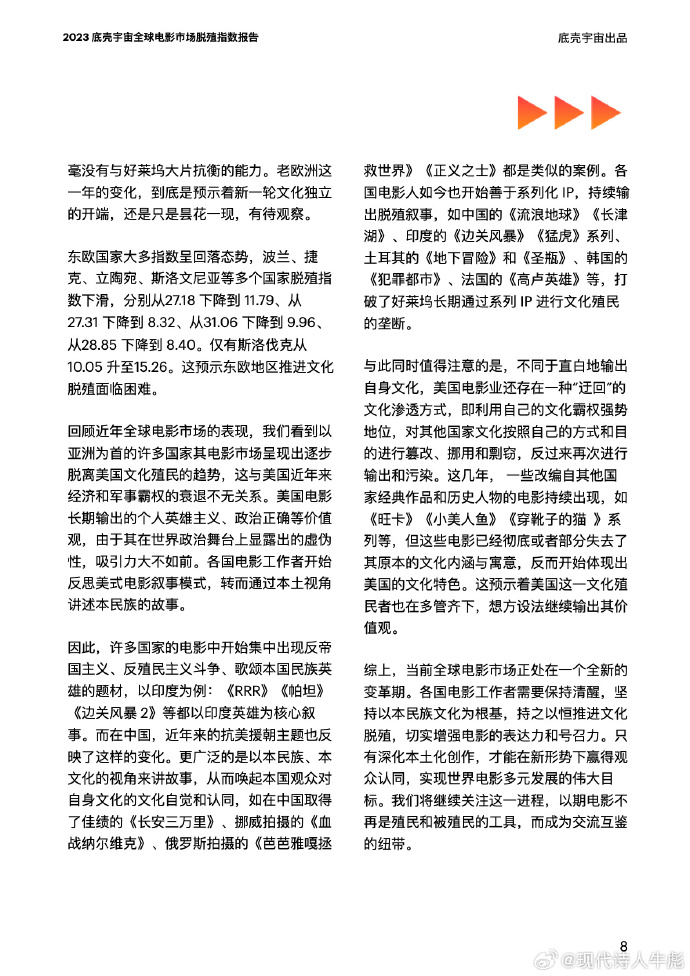 2023 底壳宇宙全球电影市场脱殖指数报告

底壳宇宙出品

毫没有与好莱坞大片抗衡的能力。老欧洲这一年的变化，到底是预示着新一轮文化独立的开端，还是只是昙花一现，有待观察。

东欧国家大多指数呈回落态势，波兰、捷克、立陶宛、斯洛文尼亚等多个国家脱殖指数下滑，分别从27.18 下降到 11.79、从 27.31 下降到 8.32、从31.06 下降到 9.96、从28.85 下降到 8.40。仅有斯洛伐克从 10.05 升至15.26。这预示东欧地区推进文化脱殖面临困难。

回顾近年全球电影市场的表现，我们看到以亚洲为首的许多国家其电影市场呈现出逐步脱离美国文化殖民的趋势，这与美国近年来经济和军事霸权的衰退不无关系。美国电影长期输出的个人英雄主义、政治正确等价值观，由于其在世界政治舞台上显露出的虚伪性，吸引力大不如前。各国电影工作者开始反思美式电影叙事模式，转而通过本土视角讲述本民族的故事。

因此，许多国家的电影中开始集中出现反帝国主义、反殖民主义斗争、歌颂本国民族英雄的题材，以印度为例：《RRR》《帕坦》《边关风暴 2》等都以印度英雄为核心叙事。而在中国，近年来的抗美援朝主题也反映了这样的变化。更广泛的是以本民族、本文化的视角来讲故事，从而唤起本国观众对自身文化的文化自觉和认同，如在中国取得了佳绩的《长安三万里》、挪威拍摄的《血战纳尔维克》、俄罗斯拍摄的《芭芭雅嘎拯救世界》《正义之士》都是类似的案例。各国电影人如今也开始善于系列化 IP，持续输出脱殖叙事，如中国的《流浪地球》《长津湖》、印度的《边关风暴》《猛虎》系列、土耳其的《地下冒险》和《圣瓶》、韩国的《犯罪都市》、法国的《高卢英雄》等，打破了好莱坞长期通过系列 IP 进行文化殖民的垄断。

与此同时值得注意的是，不同于直白地输出自身文化，美国电影业还存在一种“迂回”的文化渗透方式，即利用自己的文化霸权强势地位，对其他国家文化按照自己的方式和目的进行篡改、挪用和剽窃，反过来再次进行输出和污染。这几年，一些改编自其他国家经典作品和历史人物的电影持续出现，如《旺卡》《小美人鱼》《穿靴子的猫 》系列等，但这些电影已经彻底或者部分失去了其原本的文化内涵与寓意，反而开始体现出美国的文化特色。这预示着美国这一文化殖民者也在多管齐下，想方设法继续输出其价值观。

综上，当前全球电影市场正处在一个全新的变革期。各国电影工作者需要保持清醒，坚持以本民族文化为根基，持之以恒推进文化脱殖，切实增强电影的表达力和号召力。只有深化本土化创作，才能在新形势下赢得观众认同，实现世界电影多元发展的伟大目标。我们将继续关注这一进程，以期电影不再是殖民和被殖民的工具，而成为交流互鉴的纽带。

8

@现代诗人牛彪